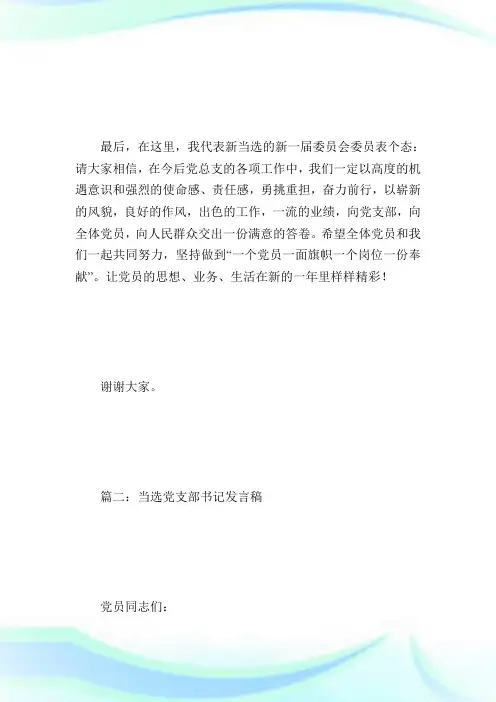 最后，在这里，我代表新当选的新一届委员会委员表个态：请大家相信，在今后党总支的各项工作中，我们一定以高度的机遇意识和强烈的使命感、责任感，勇挑重担，奋力前行，以崭新的风貌，良好的作风，出色的工作，一流的业绩，向党支部，向全体党员，向人民群众交出一份满意的答卷。希望全体党员和我们一起共同努力，坚持做到“一个党员一面旗帜一个岗位一份奉献”。让党员的思想、业务、生活在新的一年里样样精彩！

谢谢大家。

篇二：当选党支部书记发言稿

党员同志们：